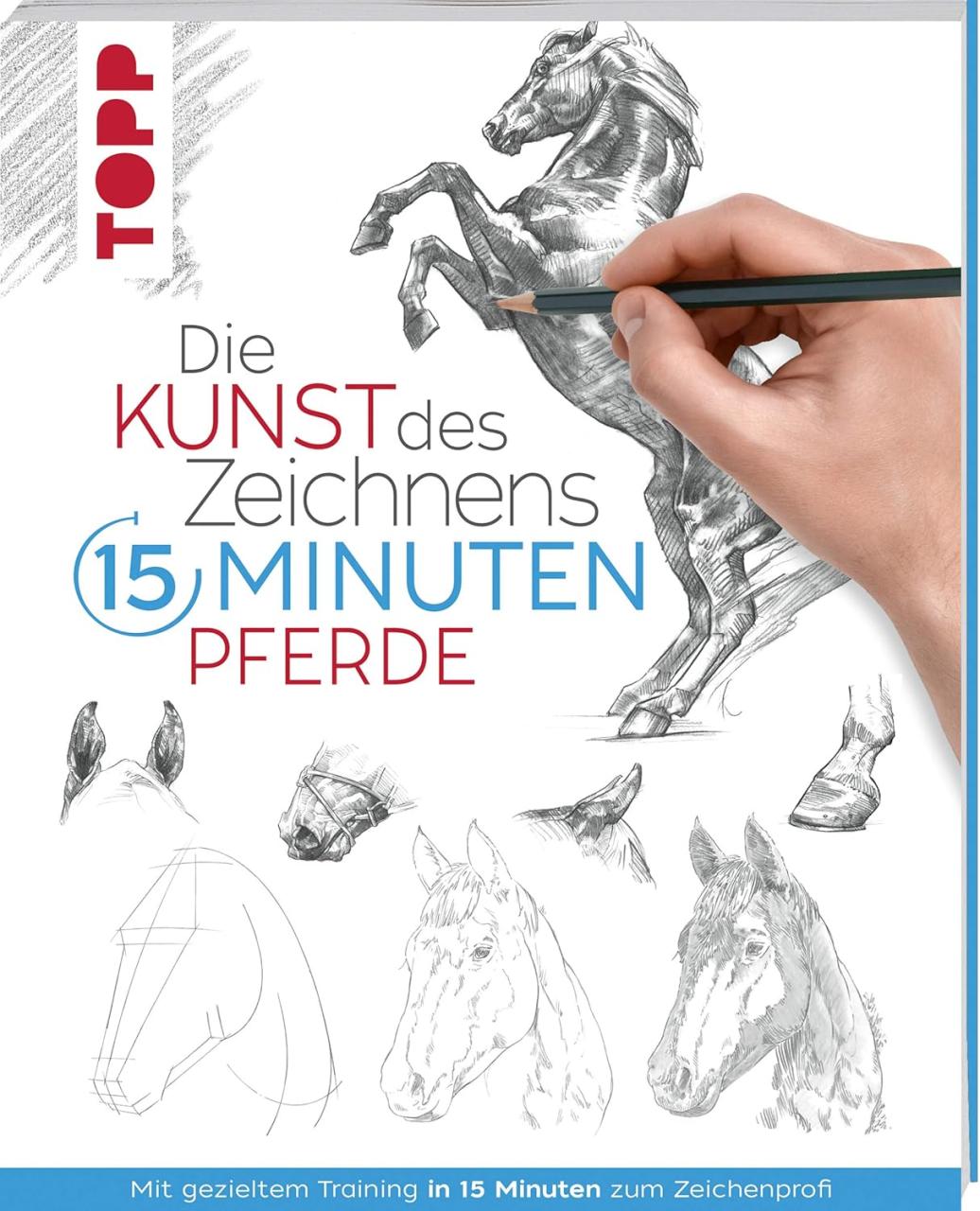 TOPP

Die KUNST des Zeichnens 15 MINUTEN PFERDE

Mit gezieltem Training in 15 Minuten zum Zeichenprofi